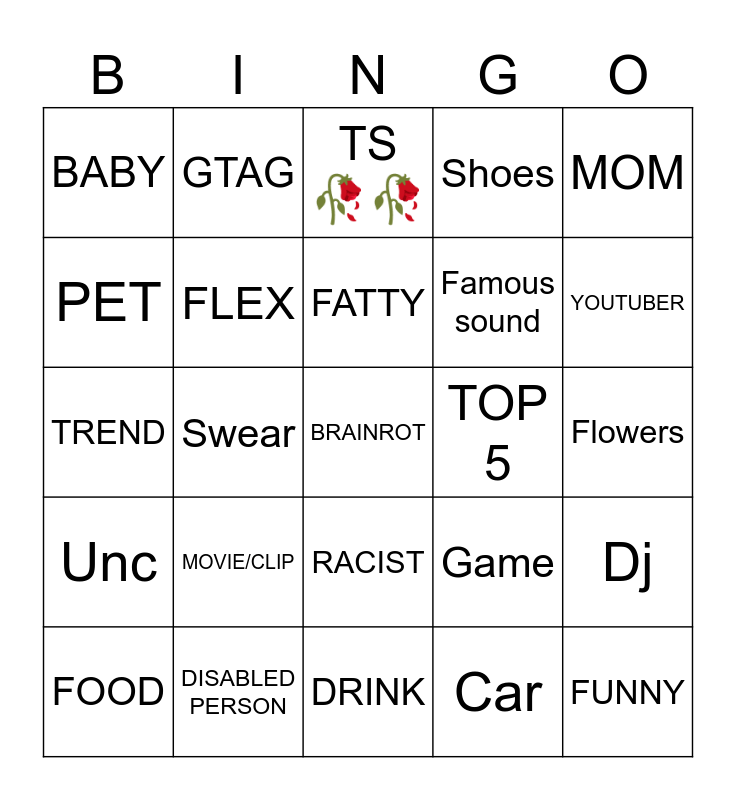 | B | I | N | G | O |
|---|---|---|---|---|
| BABY | GTAG | TS 🥀🥀 | Shoes | MOM |
| PET | FLEX | FATTY | Famous sound | YOUTUBER |
| TREND | Swear | BRAINROT | TOP 5 | Flowers |
| Unc | MOVIE/CLIP | RACIST | Game | Dj |
| FOOD | DISABLED PERSON | DRINK | Car | FUNNY |